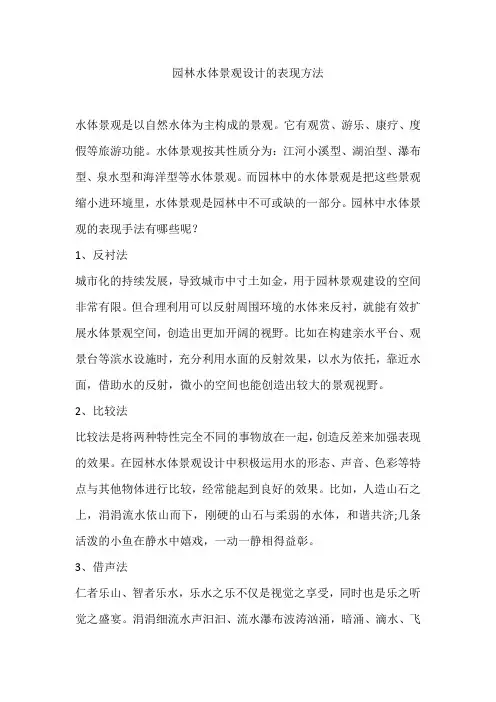 园林水体景观设计的表现方法

水体景观是以自然水体为主构成的景观。它有观赏、游乐、康疗、度假等旅游功能。水体景观按其性质分为：江河小溪型、湖泊型、瀑布型、泉水型和海洋型等水体景观。而园林中的水体景观是把这些景观缩小进环境里，水体景观是园林中不可或缺的一部分。园林中水体景观的表现手法有哪些呢？

1、反衬法

城市化的持续发展，导致城市中寸土如金，用于园林景观建设的空间非常有限。但合理利用可以反射周围环境的水体来反衬，就能有效扩展水体景观空间，创造出更加开阔的视野。比如在构建亲水平台、观景台等滨水设施时，充分利用水面的反射效果，以水为依托，靠近水面，借助水的反射，微小的空间也能创造出较大的景观视野。

2、比较法

比较法是将两种特性完全不同的事物放在一起，创造反差来加强表现的效果。在园林水体景观设计中积极运用水的形态、声音、色彩等特点与其他物体进行比较，经常能起到良好的效果。比如，人造山石之上，涓涓流水依山而下，刚硬的山石与柔弱的水体，和谐共济;几条活泼的小鱼在静水中嬉戏，一动一静相得益彰。

3、借声法

仁者乐山、智者乐水，乐水之乐不仅是视觉之享受，同时也是乐之听觉之盛宴。涓涓细流水声汩汩、流水瀑布波涛汹涌，暗涌、滴水、飞